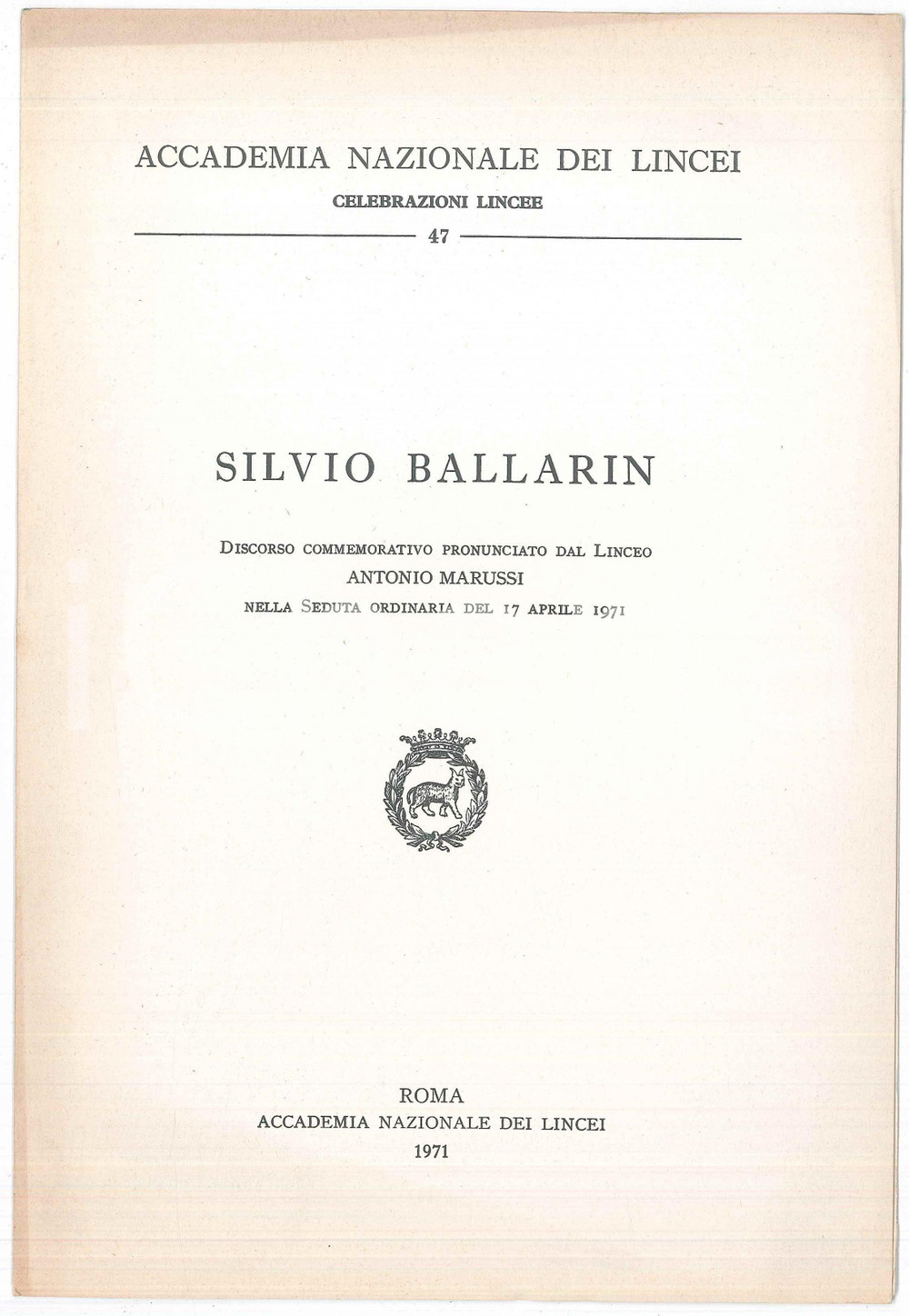 ACCADEMIA NAZIONALE DEI LINCEI

CELEBRAZIONI LINCEE

47

SILVIO BALLARIN

DISCORSO COMMEMORATIVO PRONUNCIATO DAL LINCEO
ANTONIO MARUSSI
NELLA SEDUTA ORDINARIA DEL 17 APRILE 1971

ROMA
ACCADEMIA NAZIONALE DEI LINCEI
1971